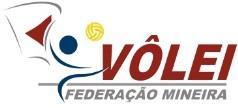 VÔLEI
FEDERAÇÃO MINEIRA